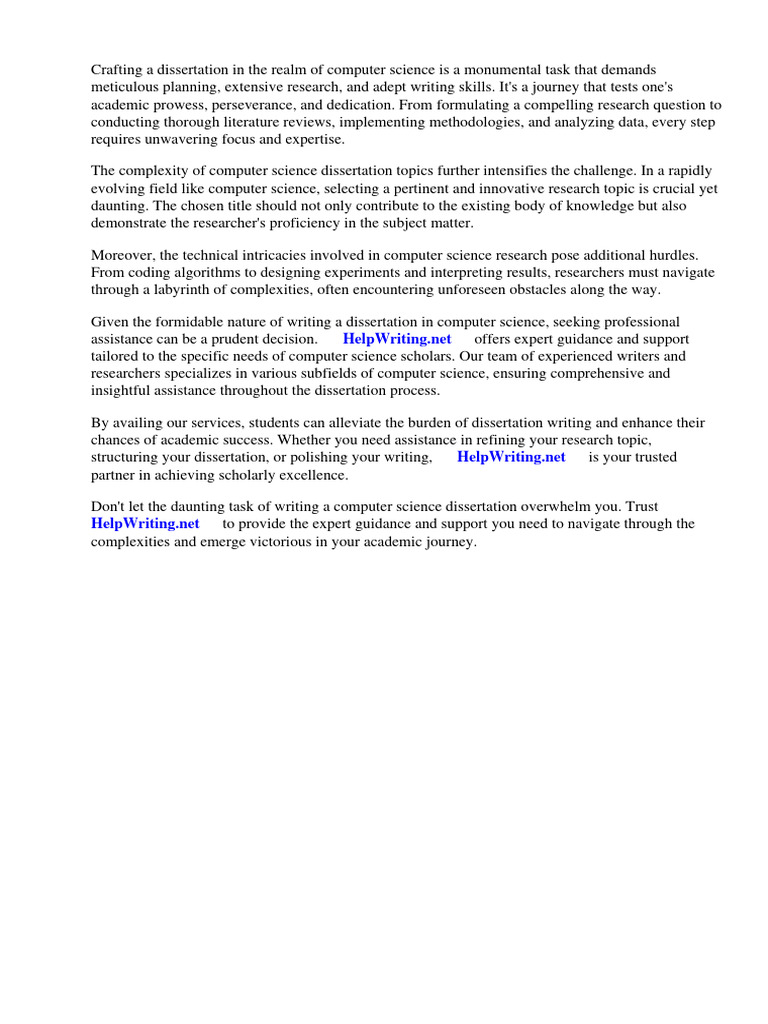 Crafting a dissertation in the realm of computer science is a monumental task that demands meticulous planning, extensive research, and adept writing skills. It's a journey that tests one's academic prowess, perseverance, and dedication. From formulating a compelling research question to conducting thorough literature reviews, implementing methodologies, and analyzing data, every step requires unwavering focus and expertise.

The complexity of computer science dissertation topics further intensifies the challenge. In a rapidly evolving field like computer science, selecting a pertinent and innovative research topic is crucial yet daunting. The chosen title should not only contribute to the existing body of knowledge but also demonstrate the researcher's proficiency in the subject matter.

Moreover, the technical intricacies involved in computer science research pose additional hurdles. From coding algorithms to designing experiments and interpreting results, researchers must navigate through a labyrinth of complexities, often encountering unforeseen obstacles along the way.

Given the formidable nature of writing a dissertation in computer science, seeking professional assistance can be a prudent decision. HelpWriting.net offers expert guidance and support tailored to the specific needs of computer science scholars. Our team of experienced writers and researchers specializes in various subfields of computer science, ensuring comprehensive and insightful assistance throughout the dissertation process.

By availing our services, students can alleviate the burden of dissertation writing and enhance their chances of academic success. Whether you need assistance in refining your research topic, structuring your dissertation, or polishing your writing, HelpWriting.net is your trusted partner in achieving scholarly excellence.

Don't let the daunting task of writing a computer science dissertation overwhelm you. Trust HelpWriting.net to provide the expert guidance and support you need to navigate through the complexities and emerge victorious in your academic journey.